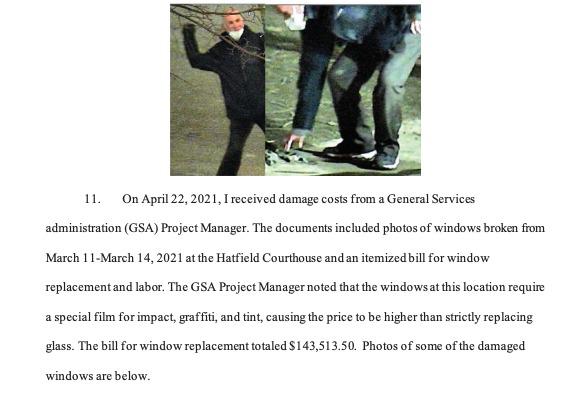 11. On April 22, 2021, I received damage costs from a General Services administration (GSA) Project Manager. The documents included photos of windows broken from March 11-March 14, 2021 at the Hatfield Courthouse and an itemized bill for window replacement and labor. The GSA Project Manager noted that the windows at this location require a special film for impact, graffiti, and tint, causing the price to be higher than strictly replacing glass. The bill for window replacement totaled $143,513.50. Photos of some of the damaged windows are below.